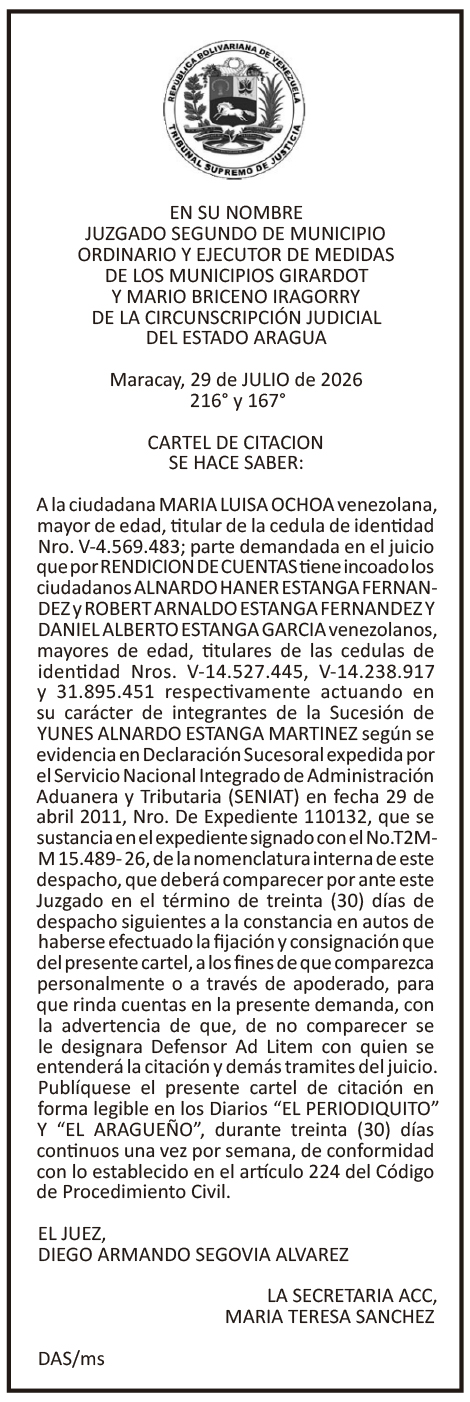 REPUBLICA BOLIVARIANA DE VENEZUELA
TRIBUNAL SUPREMO DE JUSTICIA

EN SU NOMBRE
JUZGADO SEGUNDO DE MUNICIPIO
ORDINARIO Y EJECUTOR DE MEDIDAS
DE LOS MUNICIPIOS GIRARDOT
Y MARIO BRICENO IRAGORRY
DE LA CIRCUNSCRIPCIÓN JUDICIAL
DEL ESTADO ARAGUA

Maracay, 29 de JULIO de 2026
216° y 167°

CARTEL DE CITACION
SE HACE SABER:

A la ciudadana MARIA LUISA OCHOA venezolana, mayor de edad, titular de la cedula de identidad Nro. V-4.569.483; parte demandada en el juicio que por RENDICION DE CUENTAS tiene incoado los ciudadanos ALNARDO HANER ESTANGA FERNANDEZ y ROBERT ARNALDO ESTANGA FERNANDEZ Y DANIEL ALBERTO ESTANGA GARCIA venezolanos, mayores de edad, titulares de las cedulas de identidad Nros. V-14.527.445, V-14.238.917 y 31.895.451 respectivamente actuando en su carácter de integrantes de la Sucesión de YUNES ALNARDO ESTANGA MARTINEZ según se evidencia en Declaración Sucesoral expedida por el Servicio Nacional Integrado de Administración Aduanera y Tributaria (SENIAT) en fecha 29 de abril 2011, Nro. De Expediente 110132, que se sustancia en el expediente signado con el No.T2M-M 15.489-26, de la nomenclatura interna de este despacho, que deberá comparecer por ante este Juzgado en el término de treinta (30) días de despacho siguientes a la constancia en autos de haberse efectuado la fijación y consignación que del presente cartel, a los fines de que comparezca personalmente o a través de apoderado, para que rinda cuentas en la presente demanda, con la advertencia de que, de no comparecer se le designara Defensor Ad Litem con quien se entenderá la citación y demás tramites del juicio. Publíquese el presente cartel de citación en forma legible en los Diarios “EL PERIODIQUITO” Y “EL ARAGUEÑO”, durante treinta (30) días continuos una vez por semana, de conformidad con lo establecido en el artículo 224 del Código de Procedimiento Civil.

EL JUEZ,
DIEGO ARMANDO SEGOVIA ALVAREZ

LA SECRETARIA ACC,
MARIA TERESA SANCHEZ

DAS/ms